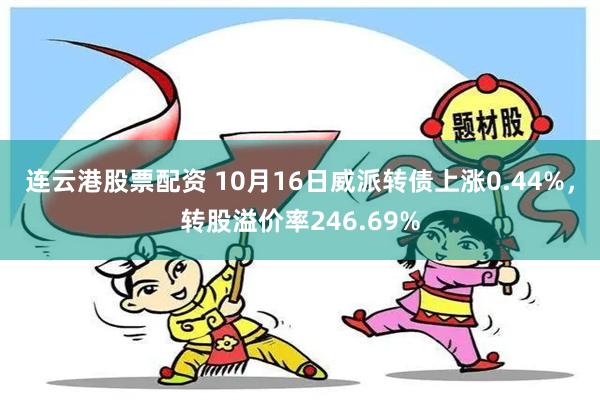 题材股

连云港股票配资 10月16日威派转债上涨0.44%，转股溢价率246.69%